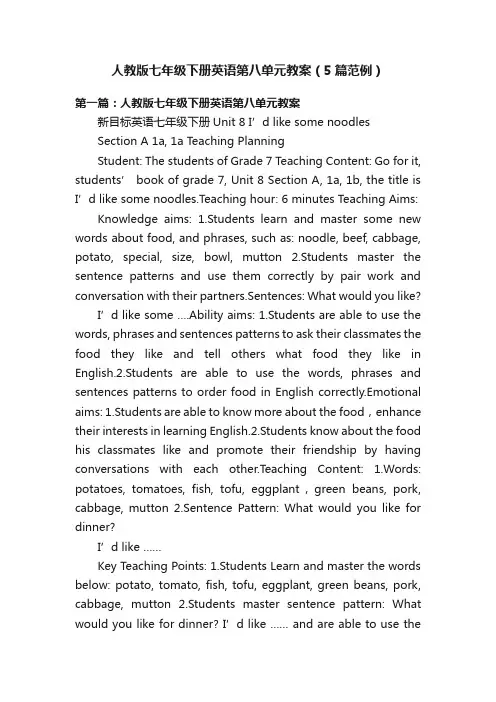 人教版七年级下册英语第八单元教案（5篇范例）

第一篇：人教版七年级下册英语第八单元教案

新目标英语七年级下册 Unit 8 I’d like some noodles

Section A 1a, 1a Teaching Planning

Student: The students of Grade 7 Teaching Content: Go for it, students’ book of grade 7, Unit 8 Section A, 1a, 1b, the title is I’d like some noodles.Teaching hour: 6 minutes Teaching Aims:

Knowledge aims: 1.Students learn and master some new words about food, and phrases, such as: noodle, beef, cabbage, potato, special, size, bowl, mutton 2.Students master the sentence patterns and use them correctly by pair work and conversation with their partners.Sentences: What would you like?

I’d like some ....Ability aims: 1.Students are able to use the words, phrases and sentences patterns to ask their classmates the food they like and tell others what food they like in English.2.Students are able to use the words, phrases and sentences patterns to order food in English correctly.Emotional aims: 1.Students are able to know more about the food，enhance their interests in learning English.2.Students know about the food his classmates like and promote their friendship by having conversations with each other.Teaching Content: 1.Words: potatoes, tomatoes, fish, tofu, eggplant，green beans, pork, cabbage, mutton 2.Sentence Pattern: What would you like for dinner?

I’d like ......

Key Teaching Points: 1.Students Learn and master the words below: potato, tomato, fish, tofu, eggplant, green beans, pork, cabbage, mutton 2.Students master sentence pattern: What would you like for dinner? I’d like ...... and are able to use the